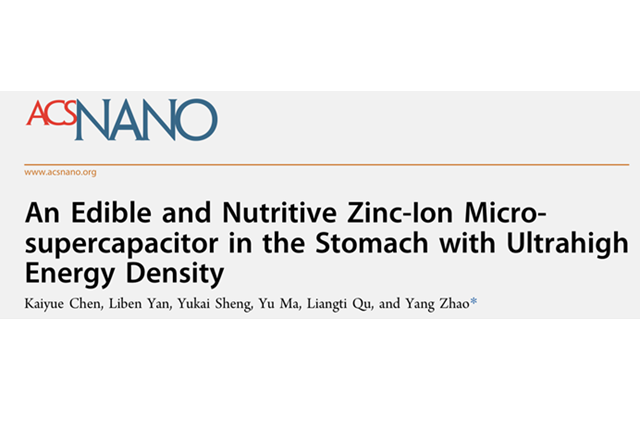 ACSNANO

www.acsnano.org

An Edible and Nutritive Zinc-Ion Micro-supercapacitor in the Stomach with Ultrahigh Energy Density

Kaiyue Chen, Liben Yan, Yukai Sheng, Yu Ma, Liangti Qu, and Yang Zhao*